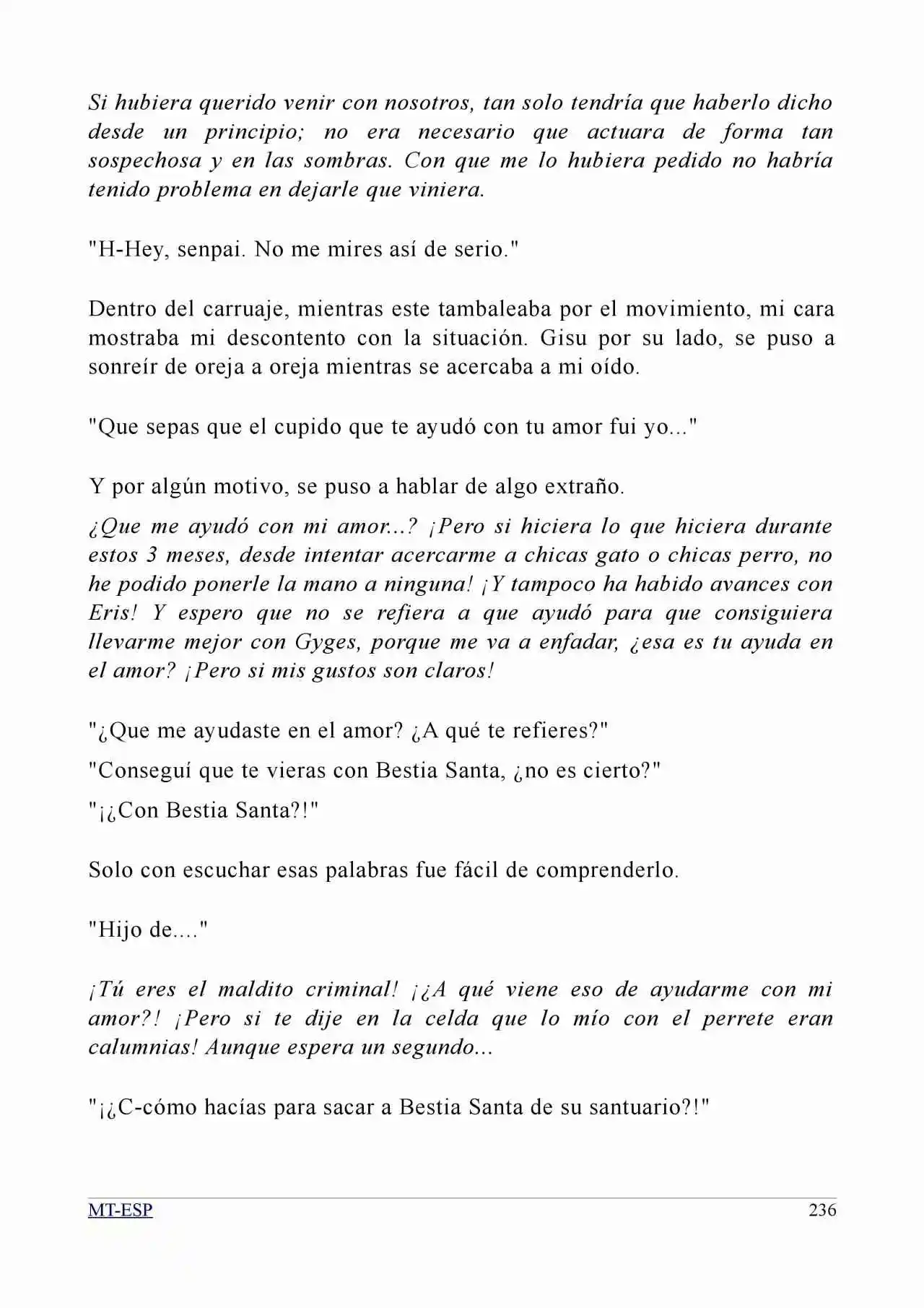 Si hubiera querido venir con nosotros, tan solo tendría que haberlo dicho desde un principio; no era necesario que actuara de forma tan sospechosa y en las sombras. Con que me lo hubiera pedido no habría tenido problema en dejarle que viniera.

"H-Hey, senpai. No me mires así de serio."

Dentro del carruaje, mientras este tambaleaba por el movimiento, mi cara mostraba mi descontento con la situación. Gisu por su lado, se puso a sonreír de oreja a oreja mientras se acercaba a mi oído.

"Que sepas que el cupido que te ayudó con tu amor fui yo..."

Y por algún motivo, se puso a hablar de algo extraño.

¿Que me ayudó con mi amor...? ¡Pero si hiciera lo que hiciera durante estos 3 meses, desde intentar acercarme a chicas gato o chicas perro, no he podido ponerle la mano a ninguna! ¡Y tampoco ha habido avances con Eris! Y espero que no se refiera a que ayudó para que consiguiera llevarme mejor con Gyges, porque me va a enfadar, ¿esa es tu ayuda en el amor? ¡Pero si mis gustos son claros!

"¿Que me ayudaste en el amor? ¿A qué te refieres?"

"Conseguí que te vieras con Bestia Santa, ¿no es cierto?"

"¡¿Con Bestia Santa?!"

Solo con escuchar esas palabras fue fácil de comprenderlo.

"Hijo de...."

¡Tú eres el maldito criminal! ¡¿A qué viene eso de ayudarme con mi amor?! ¡Pero si te dije en la celda que lo mío con el perrete eran calumnias! Aunque espera un segundo...

"¡¿C-cómo hacías para sacar a Bestia Santa de su santuario?!"

MT-ESP 236